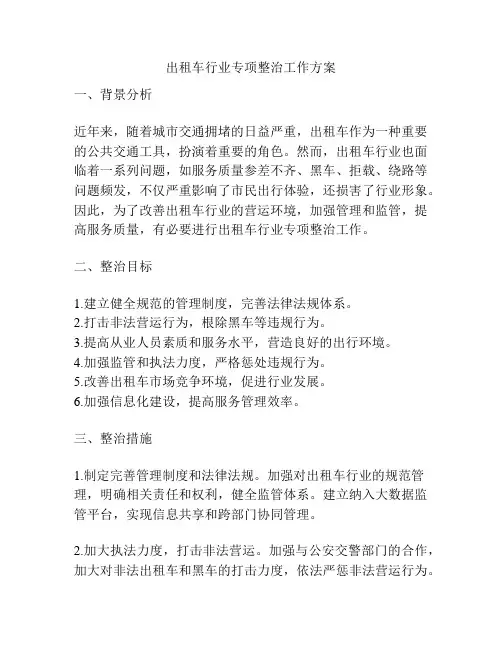 出租车行业专项整治工作方案

一、背景分析

近年来，随着城市交通拥堵的日益严重，出租车作为一种重要的公共交通工具，扮演着重要的角色。然而，出租车行业也面临着一系列问题，如服务质量参差不齐、黑车、拒载、绕路等问题频发，不仅严重影响了市民出行体验，还损害了行业形象。因此，为了改善出租车行业的营运环境，加强管理和监管，提高服务质量，有必要进行出租车行业专项整治工作。

二、整治目标

1.建立健全规范的管理制度，完善法律法规体系。
2.打击非法营运行为，根除黑车等违规行为。
3.提高从业人员素质和服务水平，营造良好的出行环境。
4.加强监管和执法力度，严格惩处违规行为。
5.改善出租车市场竞争环境，促进行业发展。
6.加强信息化建设，提高服务管理效率。

三、整治措施

1.制定完善管理制度和法律法规。加强对出租车行业的规范管理，明确相关责任和权利，健全监管体系。建立纳入大数据监管平台，实现信息共享和跨部门协同管理。

2.加大执法力度，打击非法营运。加强与公安交警部门的合作，加大对非法出租车和黑车的打击力度，依法严惩非法营运行为。